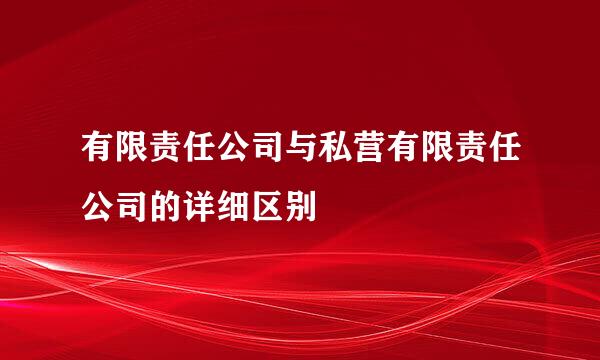 有限责任公司与私营有限责任公司的详细区别